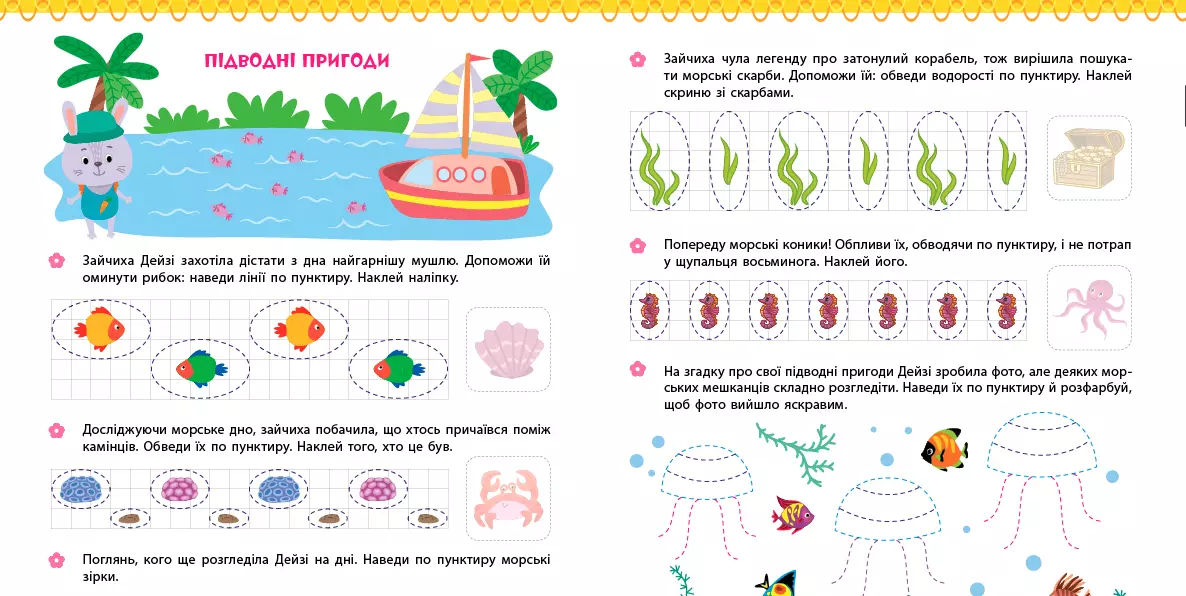 ПІДВОДНІ ПРИГОДИ

Зайчиха Дейзі захотіла дістати з дна найгарнішу мушлю. Допоможи їй оминути рибок: наведи лінії по пунктиру. Наклей наліпку.

Досліджуючи морське дно, зайчиха побачила, що хтось причаївся поміж камінців. Обведи їх по пунктиру. Наклей того, хто це був.

Поглянь, кого ще розгледіла Дейзі на дні. Наведи по пунктиру морські зірки.

Зайчиха чула легенду про затонулий корабель, тож вирішила пошукати морські скарби. Допоможи їй: обведи водорості по пунктиру. Наклей скриню зі скарбами.

Попереду морські коники! Обпливи їх, обводячи по пунктиру, і не потрап у щупальця восьминога. Наклей його.

На згадку про свої підводні пригоди Дейзі зробила фото, але деяких морських мешканців складно розгледіти. Наведи їх по пунктиру й розфарбуй, щоб фото вийшло яскравим.